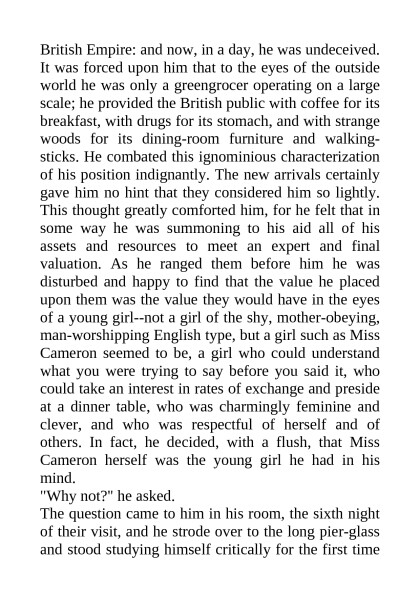 British Empire: and now, in a day, he was undeceived. It was forced upon him that to the eyes of the outside world he was only a greengrocer operating on a large scale; he provided the British public with coffee for its breakfast, with drugs for its stomach, and with strange woods for its dining-room furniture and walking-sticks. He combated this ignominious characterization of his position indignantly. The new arrivals certainly gave him no hint that they considered him so lightly. This thought greatly comforted him, for he felt that in some way he was summoning to his aid all of his assets and resources to meet an expert and final valuation. As he ranged them before him he was disturbed and happy to find that the value he placed upon them was the value they would have in the eyes of a young girl--not a girl of the shy, mother-obeying, man-worshipping English type, but a girl such as Miss Cameron seemed to be, a girl who could understand what you were trying to say before you said it, who could take an interest in rates of exchange and preside at a dinner table, who was charmingly feminine and clever, and who was respectful of herself and of others. In fact, he decided, with a flush, that Miss Cameron herself was the young girl he had in his mind.
"Why not?" he asked.
The question came to him in his room, the sixth night of their visit, and he strode over to the long pier-glass and stood studying himself critically for the first time